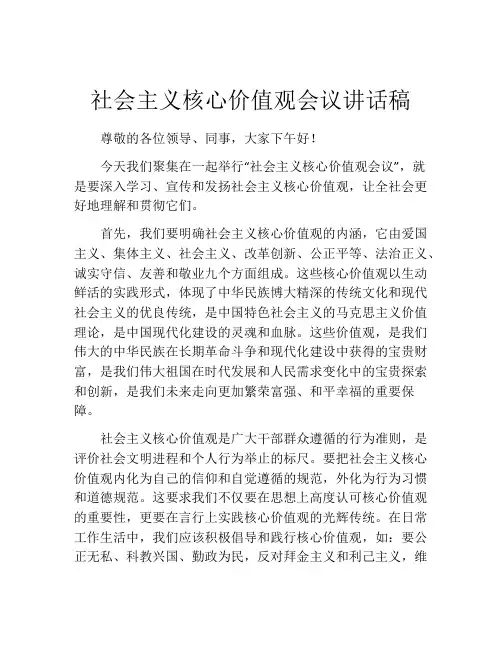 社会主义核心价值观会议讲话稿

尊敬的各位领导、同事，大家下午好！

今天我们聚集在一起举行“社会主义核心价值观会议”，就是要深入学习、宣传和发扬社会主义核心价值观，让全社会更好地理解和贯彻它们。

首先，我们要明确社会主义核心价值观的内涵，它由爱国主义、集体主义、社会主义、改革创新、公正平等、法治正义、诚实守信、友善和敬业九个方面组成。这些核心价值观以生动鲜活的实践形式，体现了中华民族博大精深的传统文化和现代社会主义的优良传统，是中国特色社会主义的马克思主义价值理论，是中国现代化建设的灵魂和血脉。这些价值观，是我们伟大的中华民族在长期革命斗争和现代化建设中获得的宝贵财富，是我们伟大祖国在时代发展和人民需求变化中的宝贵探索和创新，是我们未来走向更加繁荣富强、和平幸福的重要保障。

社会主义核心价值观是广大干部群众遵循的行为准则，是评价社会文明进程和个人行为举止的标尺。要把社会主义核心价值观内化为自己的信仰和自觉遵循的规范，外化为行为习惯和道德规范。这要求我们不仅要在思想上高度认可核心价值观的重要性，更要在言行上实践核心价值观的光辉传统。在日常工作生活中，我们应该积极倡导和践行核心价值观，如：要公正无私、科教兴国、勤政为民，反对拜金主义和利己主义，维